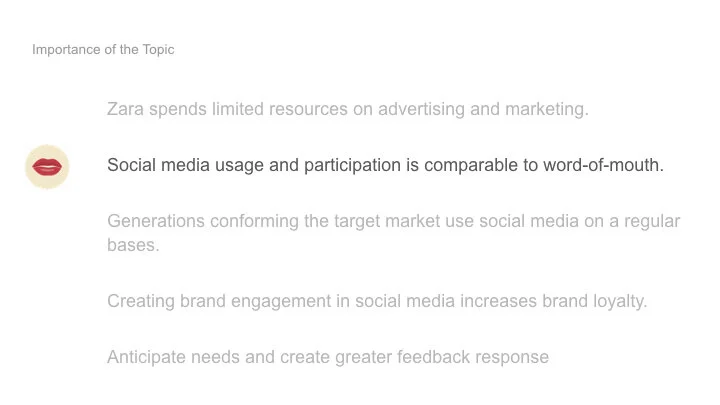 Importance of the Topic

Zara spends limited resources on advertising and marketing.

Social media usage and participation is comparable to word-of-mouth.

Generations conforming the target market use social media on a regular bases.

Creating brand engagement in social media increases brand loyalty.

Anticipate needs and create greater feedback response